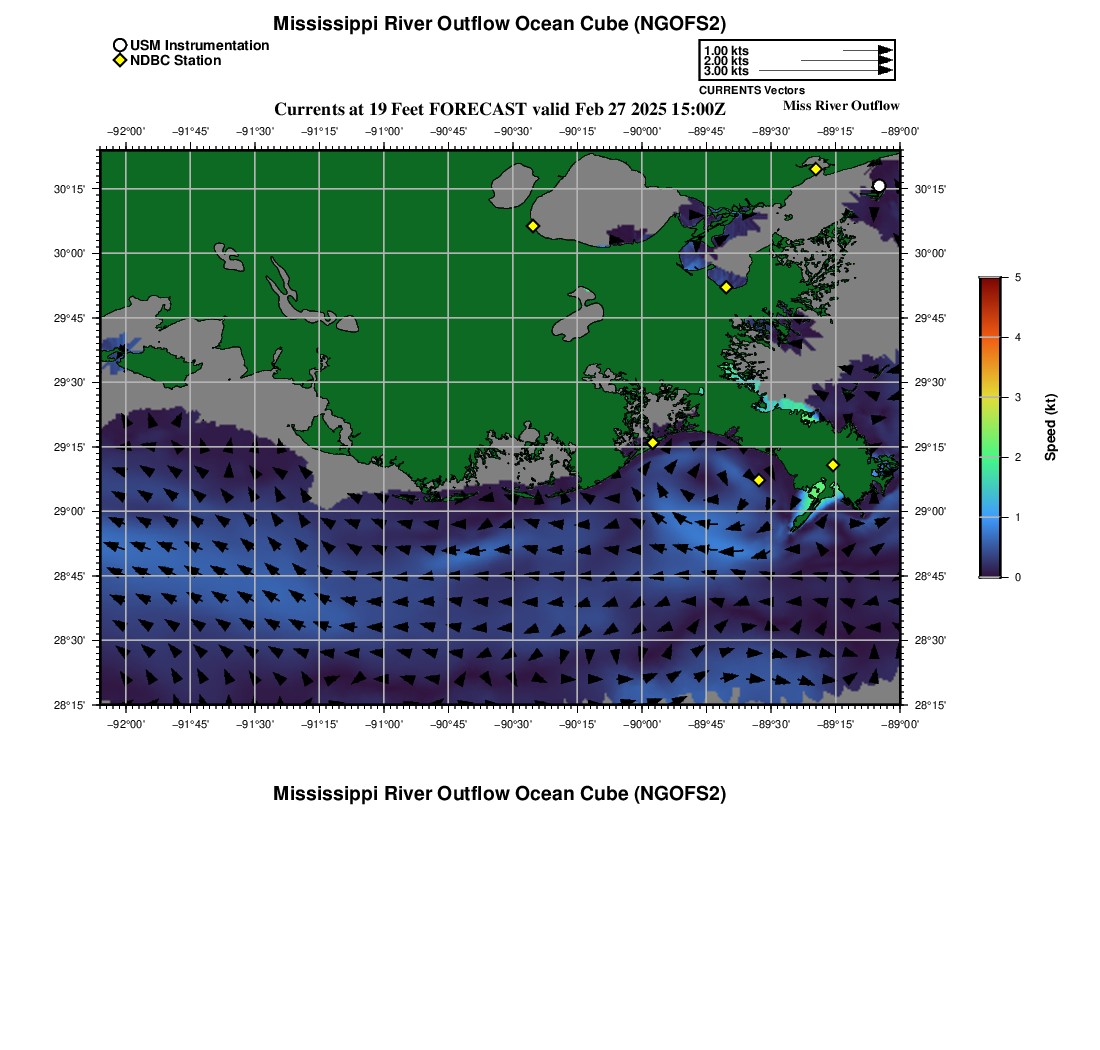 Mississippi River Outflow Ocean Cube (NGOFS2)

USM Instrumentation
NDBC Station

1.00 kts
2.00 kts
3.00 kts
CURRENTS Vectors

Currents at 19 Feet FORECAST valid Feb 27 2025 15:00Z

Miss River Outflow

−92°00' −91°45' −91°30' −91°15' −91°00' −90°45' −90°30' −90°15' −90°00' −89°45' −89°30' −89°15' −89°00'

30°15'
30°00'
29°45'
29°30'
29°15'
29°00'
28°45'
28°30'
28°15'

30°15'
30°00'
29°45'
29°30'
29°15'
29°00'
28°45'
28°30'
28°15'

−92°00' −91°45' −91°30' −91°15' −91°00' −90°45' −90°30' −90°15' −90°00' −89°45' −89°30' −89°15' −89°00'

5
4
3
2
1
0
Speed (kt)

Mississippi River Outflow Ocean Cube (NGOFS2)